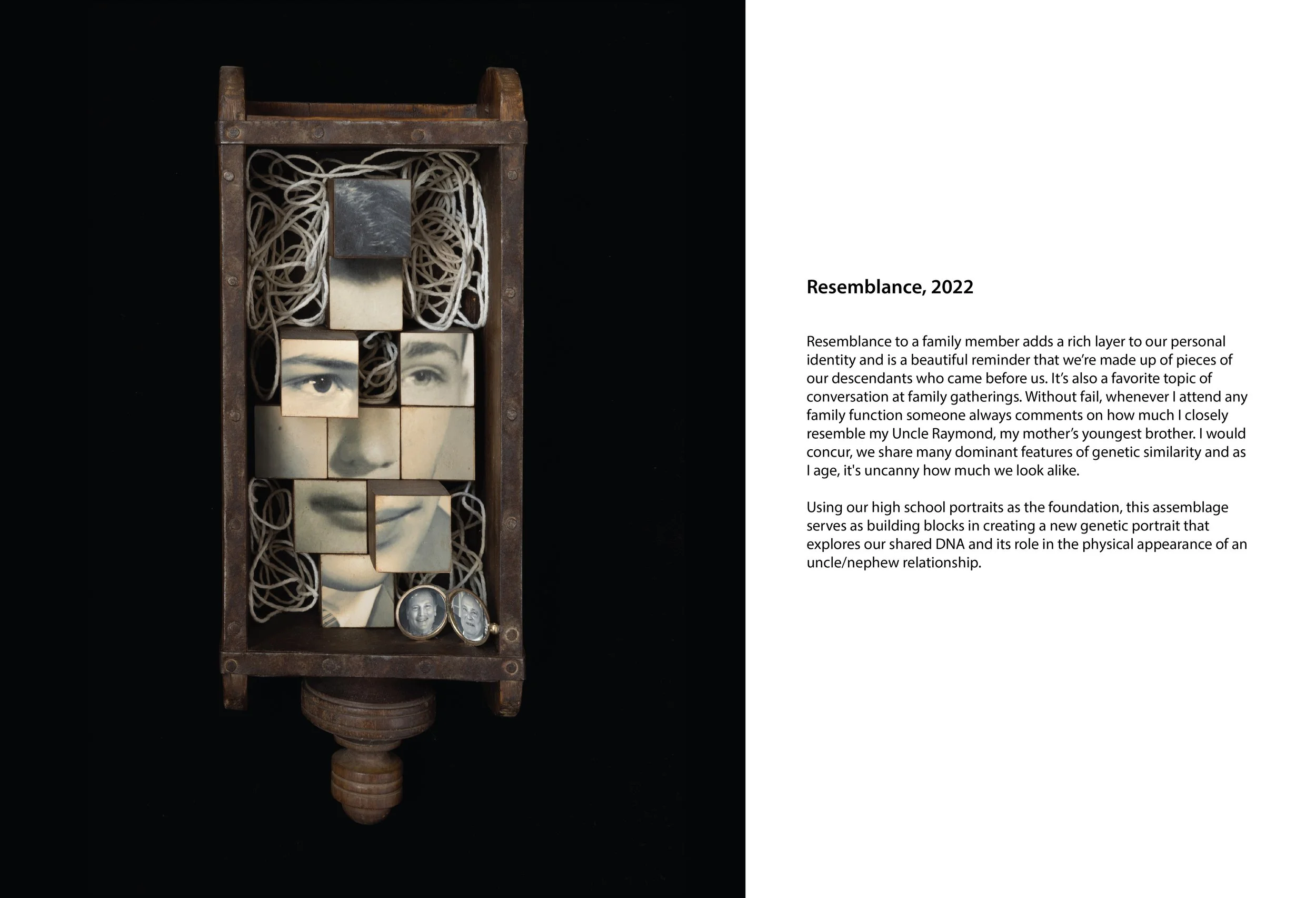 Resemblance, 2022

Resemblance to a family member adds a rich layer to our personal identity and is a beautiful reminder that we're made up of pieces of our descendants who came before us. It's also a favorite topic of conversation at family gatherings. Without fail, whenever I attend any family function someone always comments on how much I closely resemble my Uncle Raymond, my mother's youngest brother. I would concur, we share many dominant features of genetic similarity and as I age, it's uncanny how much we look alike.

Using our high school portraits as the foundation, this assemblage serves as building blocks in creating a new genetic portrait that explores our shared DNA and its role in the physical appearance of an uncle/nephew relationship.